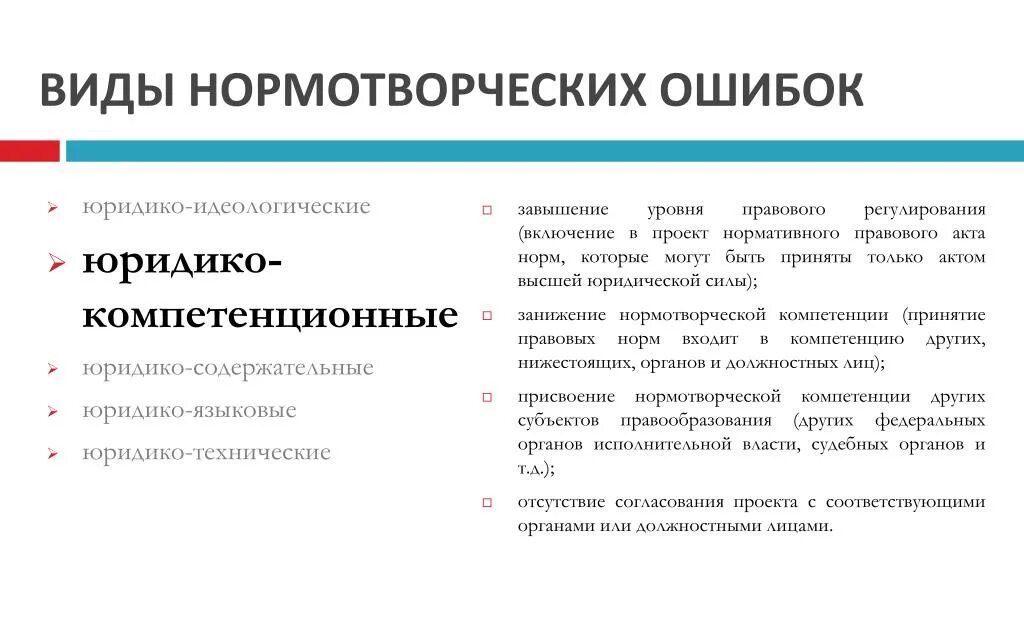 ВИДЫ НОРМОТВОРЧЕСКИХ ОШИБОК

юридико-идеологические

юридико-компетенционные

юридико-содержательные

юридико-языковые

юридико-технические

завышение уровня правового регулирования (включение в проект нормативного правового акта норм, которые могут быть приняты только актом высшей юридической силы);

занижение нормотворческой компетенции (принятие правовых норм входит в компетенцию других, нижестоящих, органов и должностных лиц);

присвоение нормотворческой компетенции других субъектов правообразования (других федеральных органов исполнительной власти, судебных органов и т.д.);

отсутствие согласования проекта с соответствующими органами или должностными лицами.